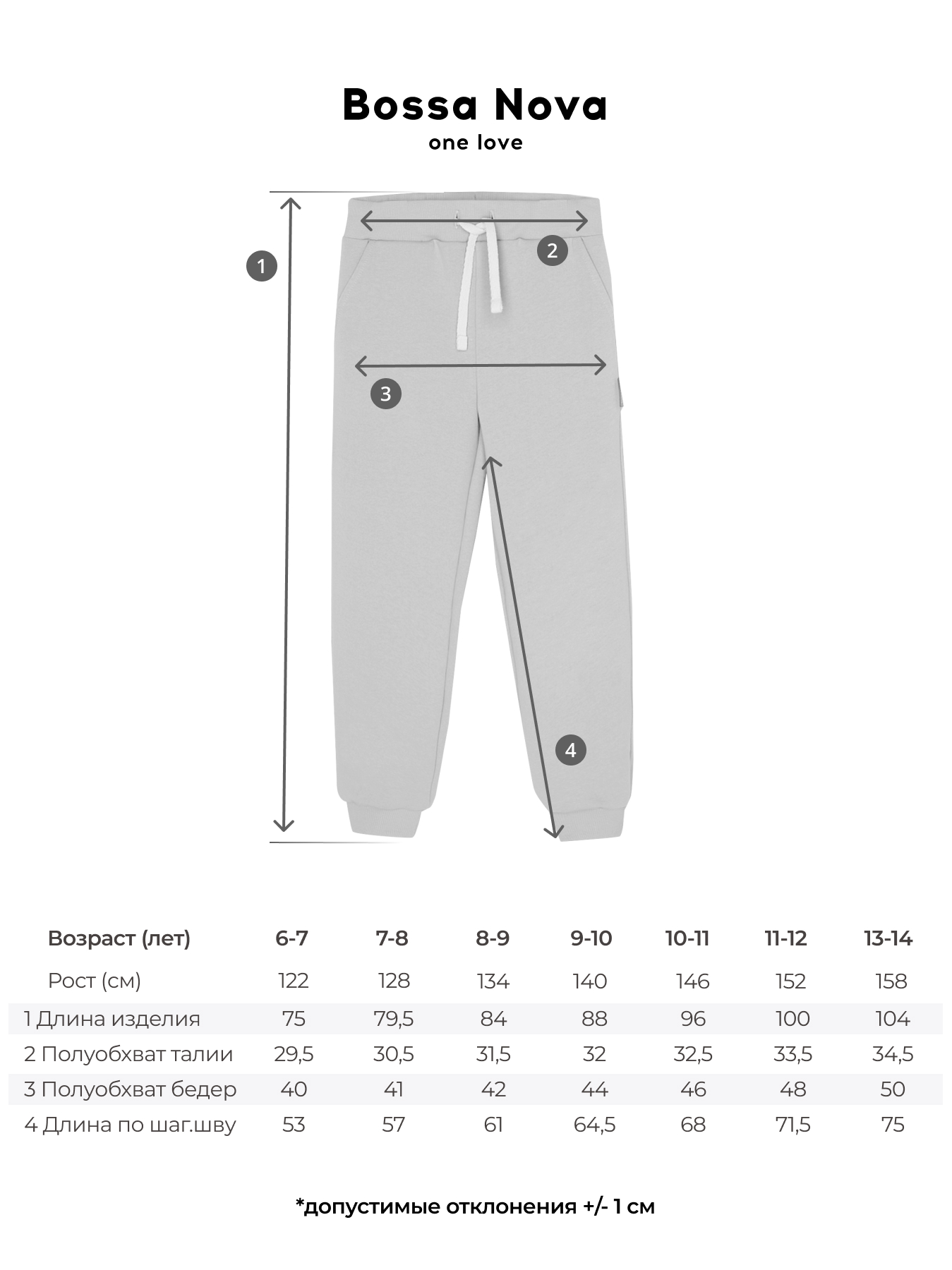 Bossa Nova
one love

1
2
3
4

| Возраст (лет) | 6-7 | 7-8 | 8-9 | 9-10 | 10-11 | 11-12 | 13-14 |
|---|---|---|---|---|---|---|---|
| Рост (см) | 122 | 128 | 134 | 140 | 146 | 152 | 158 |
| 1 Длина изделия | 75 | 79,5 | 84 | 88 | 96 | 100 | 104 |
| 2 Полуобхват талии | 29,5 | 30,5 | 31,5 | 32 | 32,5 | 33,5 | 34,5 |
| 3 Полуобхват бедер | 40 | 41 | 42 | 44 | 46 | 48 | 50 |
| 4 Длина по шаг.шву | 53 | 57 | 61 | 64,5 | 68 | 71,5 | 75 |

*допустимые отклонения +/- 1 см